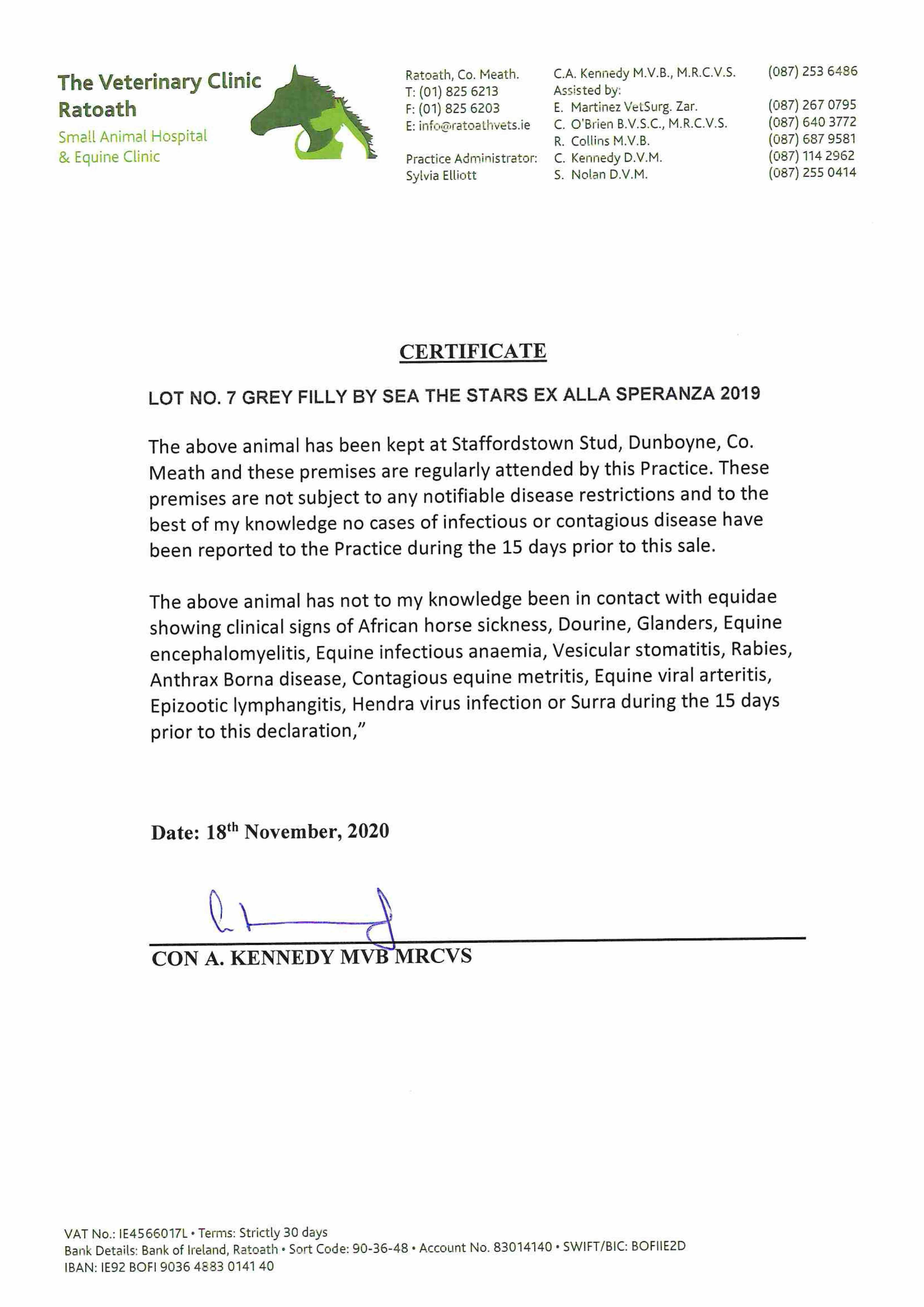 The Veterinary Clinic Ratoath
Small Animal Hospital & Equine Clinic

Ratoath, Co. Meath.
T: (01) 825 6213
F: (01) 825 6203
E: info@ratoathvets.ie

Practice Administrator:
Sylvia Elliott

C.A. Kennedy M.V.B., M.R.C.V.S. (087) 253 6486
Assisted by:
E. Martinez VetSurg. Zar. (087) 267 0795
C. O'Brien B.V.S.C., M.R.C.V.S. (087) 640 3772
R. Collins M.V.B. (087) 687 9581
C. Kennedy D.V.M. (087) 114 2962
S. Nolan D.V.M. (087) 255 0414

CERTIFICATE

LOT NO. 7 GREY FILLY BY SEA THE STARS EX ALLA SPERANZA 2019

The above animal has been kept at Staffordstown Stud, Dunboyne, Co. Meath and these premises are regularly attended by this Practice. These premises are not subject to any notifiable disease restrictions and to the best of my knowledge no cases of infectious or contagious disease have been reported to the Practice during the 15 days prior to this sale.

The above animal has not to my knowledge been in contact with equidae showing clinical signs of African horse sickness, Dourine, Glanders, Equine encephalomyelitis, Equine infectious anaemia, Vesicular stomatitis, Rabies, Anthrax Borna disease, Contagious equine metritis, Equine viral arteritis, Epizootic lymphangitis, Hendra virus infection or Surra during the 15 days prior to this declaration,"

Date: 18$^{th}$ November, 2020

CON A. KENNEDY MVB MRCVS

VAT No.: IE4566017L • Terms: Strictly 30 days
Bank Details: Bank of Ireland, Ratoath • Sort Code: 90-36-48 • Account No. 83014140 • SWIFT/BIC: BOFIIE2D
IBAN: IE92 BOFI 9036 4883 0141 40